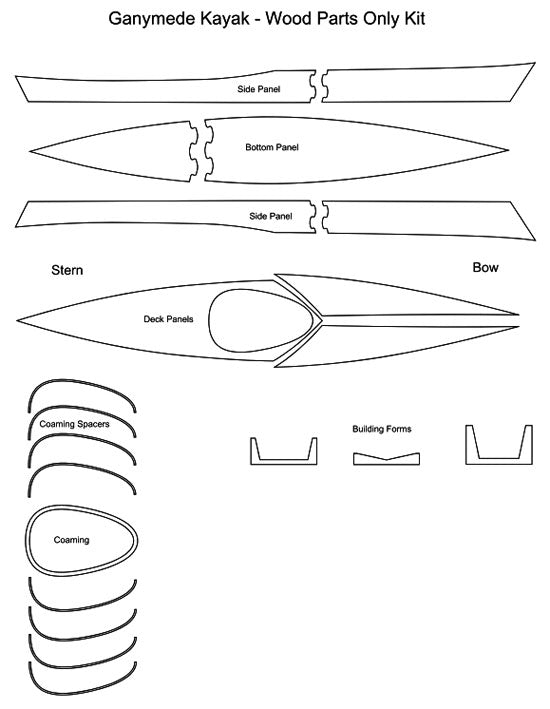 Ganymede Kayak - Wood Parts Only Kit

Side Panel

Bottom Panel

Side Panel

Stern

Bow

Deck Panels

Coaming Spacers

Building Forms

Coaming